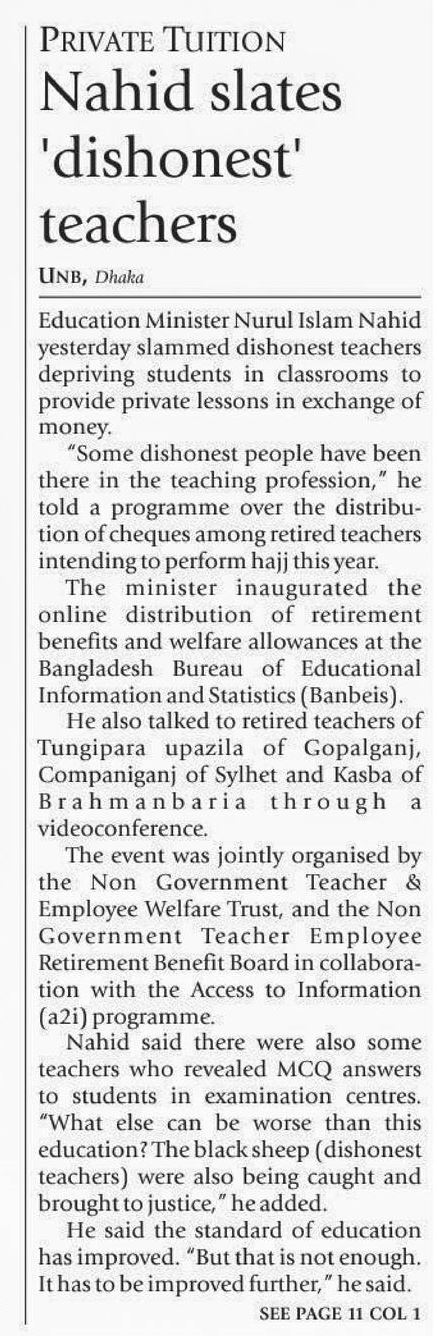 PRIVATE TUITION

Nahid slates 'dishonest' teachers

UNB, Dhaka

Education Minister Nurul Islam Nahid yesterday slammed dishonest teachers depriving students in classrooms to provide private lessons in exchange of money.

"Some dishonest people have been there in the teaching profession," he told a programme over the distribution of cheques among retired teachers intending to perform hajj this year.

The minister inaugurated the online distribution of retirement benefits and welfare allowances at the Bangladesh Bureau of Educational Information and Statistics (Banbeis).

He also talked to retired teachers of Tungipara upazila of Gopalganj, Companiganj of Sylhet and Kasba of Brahmanbaria through a videoconference.

The event was jointly organised by the Non Government Teacher & Employee Welfare Trust, and the Non Government Teacher Employee Retirement Benefit Board in collaboration with the Access to Information (a2i) programme.

Nahid said there were also some teachers who revealed MCQ answers to students in examination centres. "What else can be worse than this education? The black sheep (dishonest teachers) were also being caught and brought to justice," he added.

He said the standard of education has improved. "But that is not enough. It has to be improved further," he said.

SEE PAGE 11 COL 1